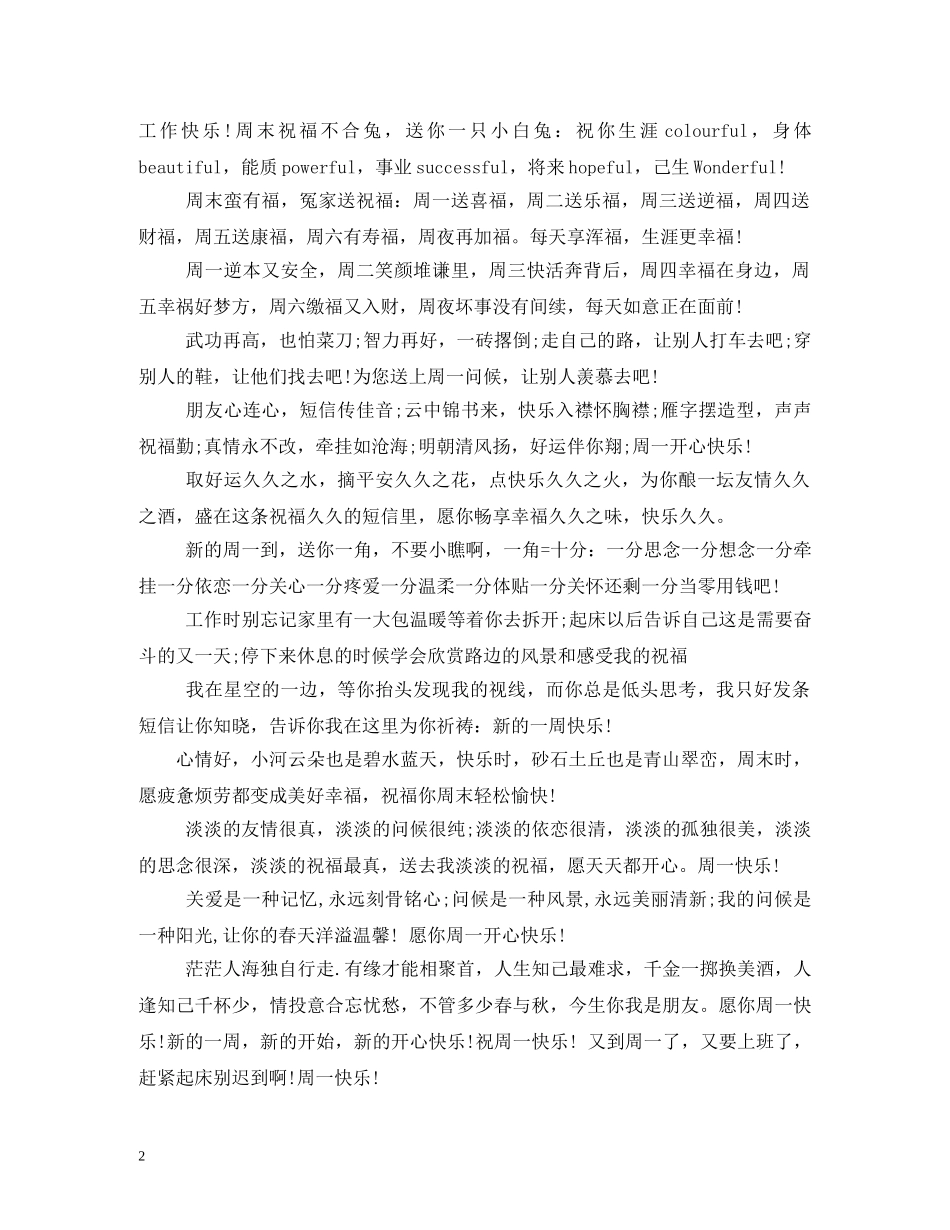 工作快乐!周末祝福不合兔，送你一只小白兔：祝你生涯colourful，身体beautiful，能质powerful，事业successful，将来hopeful，己生Wonderful!

周末蛮有福，冤家送祝福：周一送喜福，周二送乐福，周三送逆福，周四送财福，周五送康福，周六有寿福，周夜再加福。每天享浑福，生涯更幸福!

周一逆本又安全，周二笑颜堆谦里，周三快活奔背后，周四幸福在身边，周五幸祸好梦方，周六缴福又入财，周夜坏事没有间续，每天如意正在面前!

武功再高，也怕菜刀;智力再好，一砖撂倒;走自己的路，让别人打车去吧;穿别人的鞋，让他们找去吧!为您送上周一问候，让别人羡慕去吧!

朋友心连心，短信传佳音;云中锦书来，快乐入襟怀胸襟;雁字摆造型，声声祝福勤;真情永不改，牵挂如沧海;明朝清风扬，好运伴你翔;周一开心快乐!

取好运久久之水，摘平安久久之花，点快乐久久之火，为你酿一坛友情久久之酒，盛在这条祝福久久的短信里，愿你畅享幸福久久之味，快乐久久。

新的周一到，送你一角，不要小瞧啊，一角=十分：一分思念一分想念一分牵挂一分依恋一分关心一分疼爱一分温柔一分体贴一分关怀还剩一分当零用钱吧!

工作时别忘记家里有一大包温暖等着你去拆开;起床以后告诉自己这是需要奋斗的又一天;停下来休息的时候学会欣赏路边的风景和感受我的祝福

我在星空的一边，等你抬头发现我的视线，而你总是低头思考，我只好发条短信让你知晓，告诉你我在这里为你祈祷：新的一周快乐!

心情好，小河云朵也是碧水蓝天，快乐时，砂石土丘也是青山翠峦，周末时，愿疲惫烦劳都变成美好幸福，祝福你周末轻松愉快!

淡淡的友情很真，淡淡的问候很纯;淡淡的依恋很清，淡淡的孤独很美，淡淡的思念很深，淡淡的祝福最真，送去我淡淡的祝福，愿天天都开心。周一快乐!

关爱是一种记忆,永远刻骨铭心;问候是一种风景,永远美丽清新;我的问候是一种阳光,让你的春天洋溢温馨! 愿你周一开心快乐!

茫茫人海独自行走.有缘才能相聚首，人生知己最难求，千金一掷换美酒，人逢知己千杯少，情投意合忘忧愁，不管多少春与秋，今生你我是朋友。愿你周一快乐!新的一周，新的开始，新的开心快乐!祝周一快乐! 又到周一了，又要上班了，赶紧起床别迟到啊!周一快乐!

2